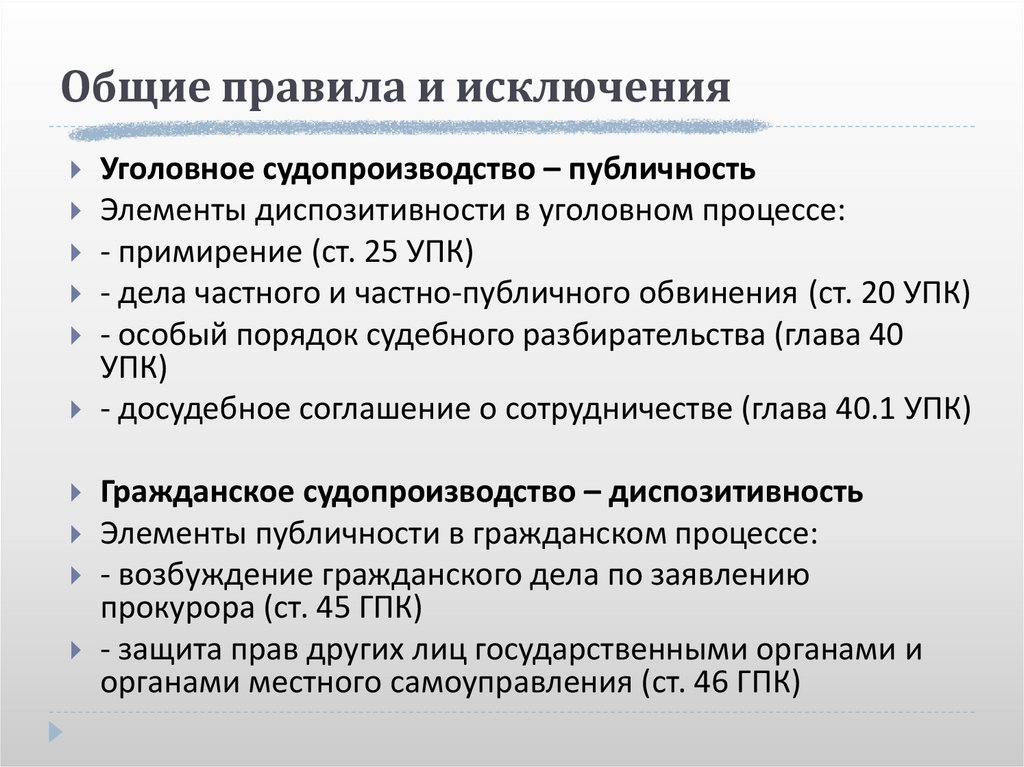 Общие правила и исключения

Уголовное судопроизводство – публичность

Элементы диспозитивности в уголовном процессе:

- примирение (ст. 25 УПК)

- дела частного и частно-публичного обвинения (ст. 20 УПК)

- особый порядок судебного разбирательства (глава 40 УПК)

- досудебное соглашение о сотрудничестве (глава 40.1 УПК)

Гражданское судопроизводство – диспозитивность

Элементы публичности в гражданском процессе:

- возбуждение гражданского дела по заявлению прокурора (ст. 45 ГПК)

- защита прав других лиц государственными органами и органами местного самоуправления (ст. 46 ГПК)